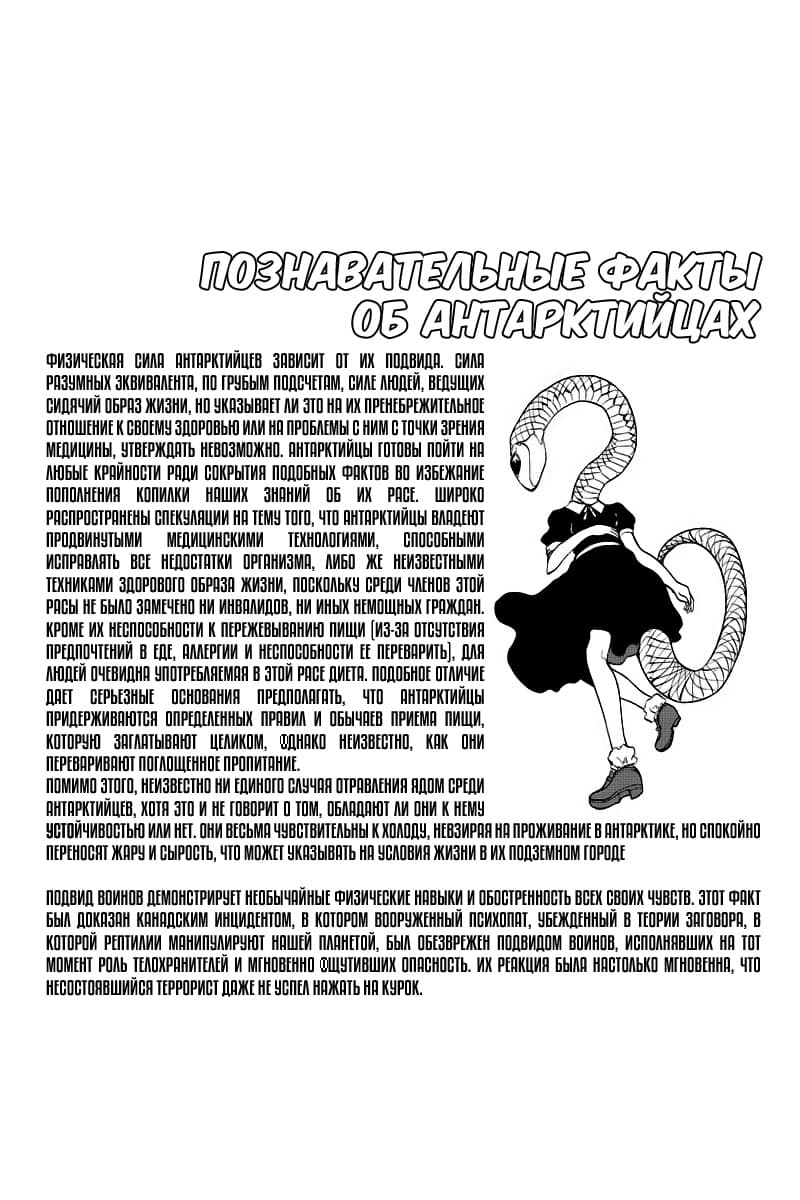 ПОЗНАВАТЕЛЬНЫЕ ФАКТЫ ОБ АНТАРКТИЙЦАХ

ФИЗИЧЕСКАЯ СИЛА АНТАРКТИЙЦЕВ ЗАВИСИТ ОТ ИХ ПОДВИДА. СИЛА РАЗУМНЫХ ЭКВИВАЛЕНТА, ПО ГРУБЫМ ПОДСЧЕТАМ, СИЛЕ ЛЮДЕЙ, ВЕДУЩИХ СИДЯЧИЙ ОБРАЗ ЖИЗНИ, НО УКАЗЫВАЕТ ЛИ ЭТО НА ИХ ПРЕНЕБРЕЖИТЕЛЬНОЕ ОТНОШЕНИЕ К СВОЕМУ ЗДОРОВЬЮ ИЛИ НА ПРОБЛЕМЫ С НИМ С ТОЧКИ ЗРЕНИЯ МЕДИЦИНЫ, УТВЕРЖДАТЬ НЕВОЗМОЖНО. АНТАРКТИЙЦЫ ГОТОВЫ ПОЙТИ НА ЛЮБЫЕ КРАЙНОСТИ РАДИ СОКРЫТИЯ ПОДОБНЫХ ФАКТОВ ВО ИЗБЕЖАНИЕ ПОПОЛНЕНИЯ КОПИЛКИ НАШИХ ЗНАНИЙ ОБ ИХ РАСЕ. ШИРОКО РАСПРОСТРАНЕНЫ СПЕКУЛЯЦИИ НА ТЕМУ ТОГО, ЧТО АНТАРКТИЙЦЫ ВЛАДЕЮТ ПРОДВИНУТЫМИ МЕДИЦИНСКИМИ ТЕХНОЛОГИЯМИ, СПОСОБНЫМИ ИСПРАВЛЯТЬ ВСЕ НЕДОСТАТКИ ОРГАНИЗМА, ЛИБО ЖЕ НЕИЗВЕСТНЫМИ ТЕХНИКАМИ ЗДОРОВОГО ОБРАЗА ЖИЗНИ, ПОСКОЛЬКУ СРЕДИ ЧЛЕНОВ ЭТОЙ РАСЫ НЕ БЫЛО ЗАМЕЧЕНО НИ ИНВАЛИДОВ, НИ ИНЫХ НЕМОЩНЫХ ГРАЖДАН. КРОМЕ ИХ НЕСПОСОБНОСТИ К ПЕРЕЖЕВЫВАНИЮ ПИЩИ (ИЗ-ЗА ОТСУТСТВИЯ ПРЕДПОЧТЕНИЙ В ЕДЕ, АЛЛЕРГИИ И НЕСПОСОБНОСТИ ЕЕ ПЕРЕВАРИТЬ), ДЛЯ ЛЮДЕЙ ОЧЕВИДНА УПОТРЕБЛЯЕМАЯ В ЭТОЙ РАСЕ ДИЕТА. ПОДОБНОЕ ОТЛИЧИЕ ДАЕТ СЕРЬЕЗНЫЕ ОСНОВАНИЯ ПРЕДПОЛАГАТЬ, ЧТО АНТАРКТИЙЦЫ ПРИДЕРЖИВАЮТСЯ ОПРЕДЕЛЕННЫХ ПРАВИЛ И ОБЫЧАЕВ ПРИЕМА ПИЩИ, КОТОРУЮ ЗАГЛАТЫВАЮТ ЦЕЛИКОМ, ОДНАКО НЕИЗВЕСТНО, КАК ОНИ ПЕРЕВАРИВАЮТ ПОГЛОЩЕННОЕ ПРОПИТАНИЕ.
ПОМИМО ЭТОГО, НЕИЗВЕСТНО НИ ЕДИНОГО СЛУЧАЯ ОТРАВЛЕНИЯ ЯДОМ СРЕДИ АНТАРКТИЙЦЕВ, ХОТЯ ЭТО И НЕ ГОВОРИТ О ТОМ, ОБЛАДАЮТ ЛИ ОНИ К НЕМУ УСТОЙЧИВОСТЬЮ ИЛИ НЕТ. ОНИ ВЕСЬМА ЧУВСТВИТЕЛЬНЫ К ХОЛОДУ, НЕВЗИРАЯ НА ПРОЖИВАНИЕ В АНТАРКТИКЕ, НО СПОКОЙНО ПЕРЕНОСЯТ ЖАРУ И СЫРОСТЬ, ЧТО МОЖЕТ УКАЗЫВАТЬ НА УСЛОВИЯ ЖИЗНИ В ИХ ПОДЗЕМНОМ ГОРОДЕ

ПОДВИД ВОИНОВ ДЕМОНСТРИРУЕТ НЕОБЫЧАЙНЫЕ ФИЗИЧЕСКИЕ НАВЫКИ И ОБОСТРЕННОСТЬ ВСЕХ СВОИХ ЧУВСТВ. ЭТОТ ФАКТ БЫЛ ДОКАЗАН КАНАДСКИМ ИНЦИДЕНТОМ, В КОТОРОМ ВООРУЖЕННЫЙ ПСИХОПАТ, УБЕЖДЕННЫЙ В ТЕОРИИ ЗАГОВОРА, В КОТОРОЙ РЕПТИЛИИ МАНИПУЛИРУЮТ НАШЕЙ ПЛАНЕТОЙ, БЫЛ ОБЕЗВРЕЖЕН ПОДВИДОМ ВОИНОВ, ИСПОЛНЯВШИХ НА ТОТ МОМЕНТ РОЛЬ ТЕЛОХРАНИТЕЛЕЙ И МГНОВЕННО ОЩУТИВШИХ ОПАСНОСТЬ. ИХ РЕАКЦИЯ БЫЛА НАСТОЛЬКО МГНОВЕННА, ЧТО НЕСОСТОЯВШИЙСЯ ТЕРРОРИСТ ДАЖЕ НЕ УСПЕЛ НАЖАТЬ НА КУРОК.